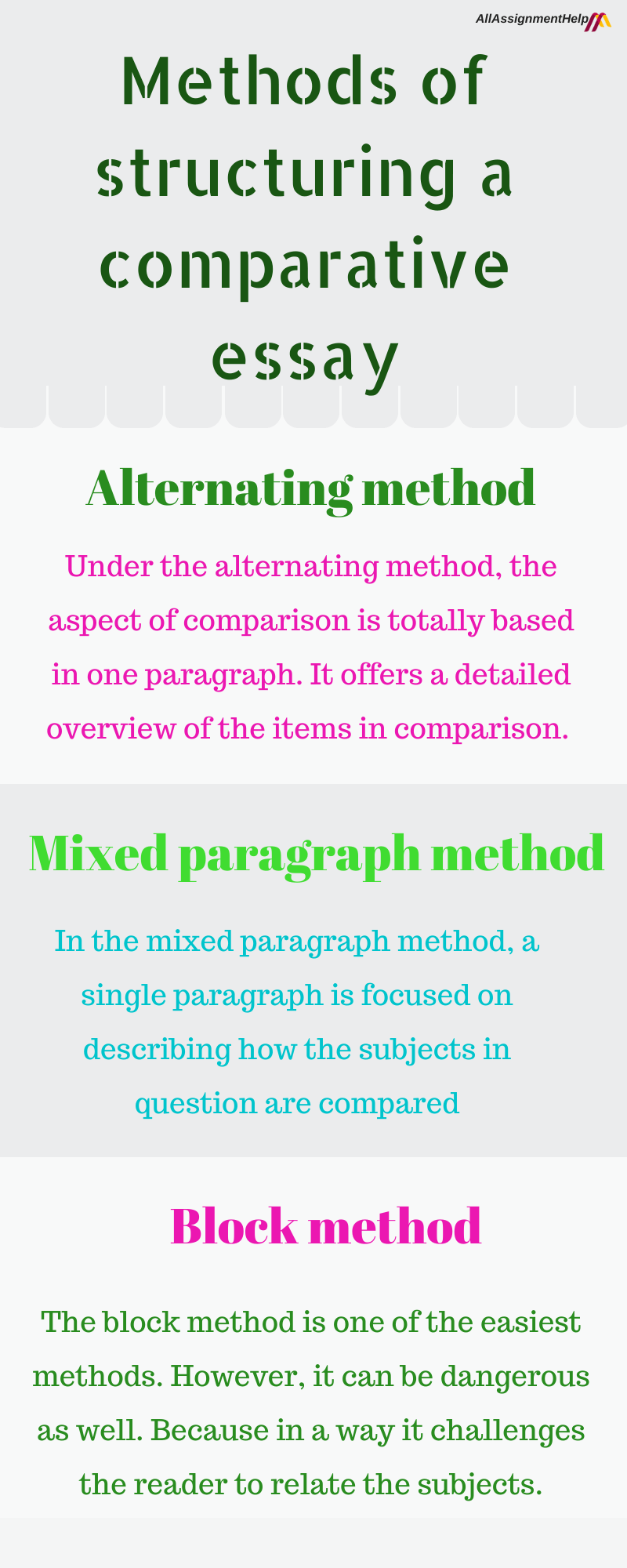 AllAssignmentHelp

Methods of structuring a comparative essay

Alternating method

Under the alternating method, the aspect of comparison is totally based in one paragraph. It offers a detailed overview of the items in comparison.

Mixed paragraph method

In the mixed paragraph method, a single paragraph is focused on describing how the subjects in question are compared

Block method

The block method is one of the easiest methods. However, it can be dangerous as well. Because in a way it challenges the reader to relate the subjects.